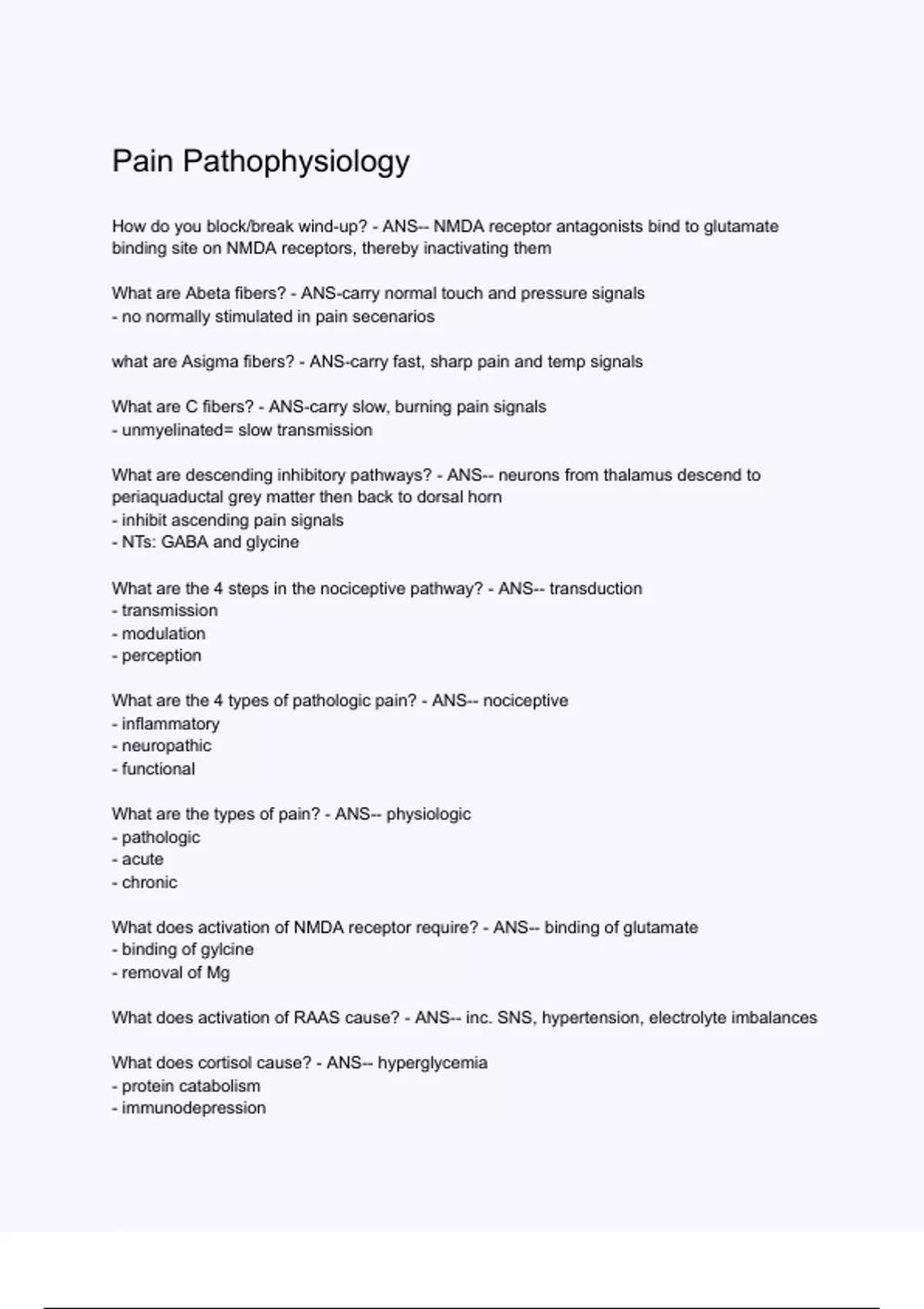 Pain Pathophysiology

How do you block/break wind-up? - ANS-- NMDA receptor antagonists bind to glutamate binding site on NMDA receptors, thereby inactivating them

What are Abeta fibers? - ANS-carry normal touch and pressure signals
- no normally stimulated in pain secenarios

what are Asigma fibers? - ANS-carry fast, sharp pain and temp signals

What are C fibers? - ANS-carry slow, burning pain signals
- unmyelinated= slow transmission

What are descending inhibitory pathways? - ANS-- neurons from thalamus descend to periaquaductal grey matter then back to dorsal horn
- inhibit ascending pain signals
- NTs: GABA and glycine

What are the 4 steps in the nociceptive pathway? - ANS-- transduction
- transmission
- modulation
- perception

What are the 4 types of pathologic pain? - ANS-- nociceptive
- inflammatory
- neuropathic
- functional

What are the types of pain? - ANS-- physiologic
- pathologic
- acute
- chronic

What does activation of NMDA receptor require? - ANS-- binding of glutamate
- binding of gylcine
- removal of Mg

What does activation of RAAS cause? - ANS-- inc. SNS, hypertension, electrolyte imbalances

What does cortisol cause? - ANS-- hyperglycemia
- protein catabolism
- immunodepression